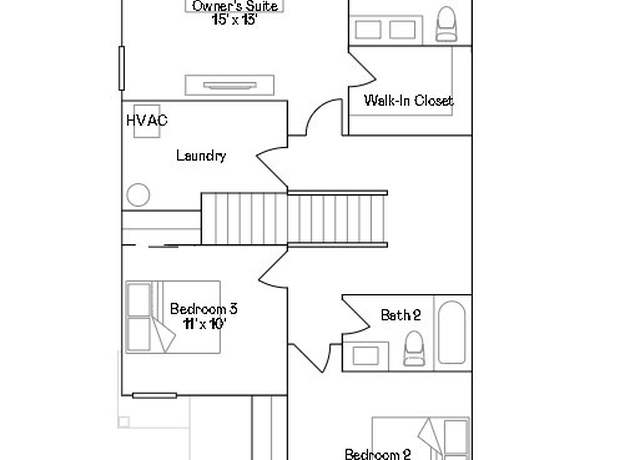 Owner's Suite
15' x 13'

Walk-In Closet

HVAC

Laundry

Bedroom 3
11' x 10'

Bath 2

Bedroom 2